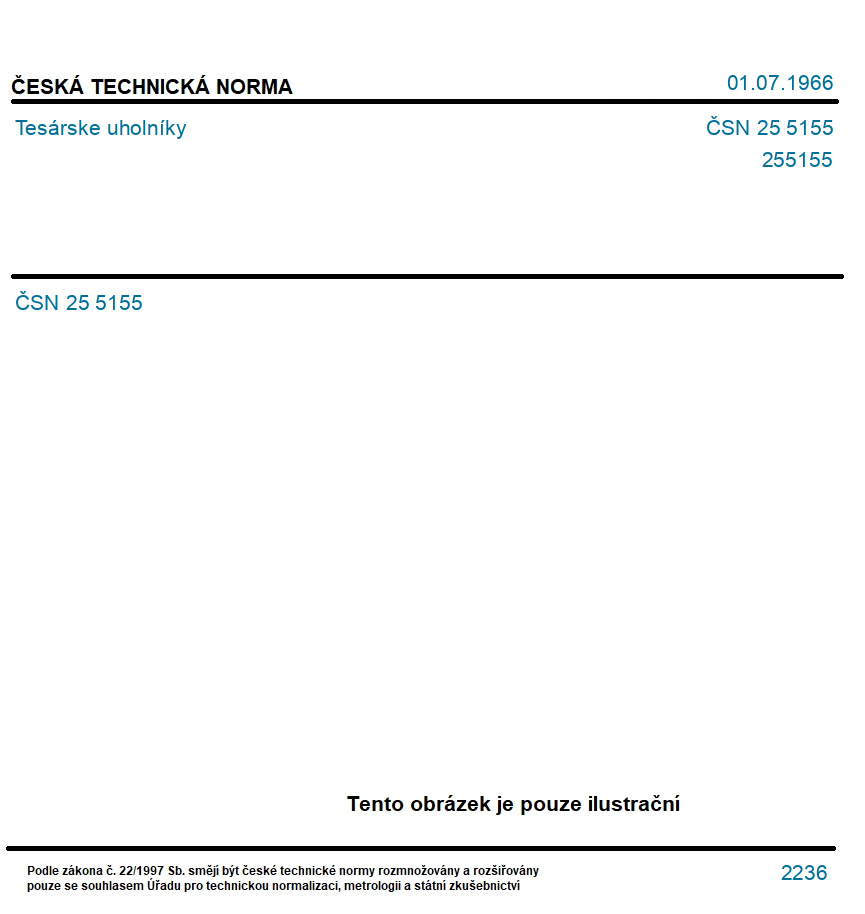 ČESKÁ TECHNICKÁ NORMA

01.07.1966

Tesárske uholníky

ČSN 25 5155

255155

ČSN 25 5155

Tento obrázek je pouze ilustrační

Podle zákona č. 22/1997 Sb. smějí být české technické normy rozmnožovány a rozšiřovány pouze se souhlasem Úřadu pro technickou normalizaci, metrologii a státní zkušebnictví

2236